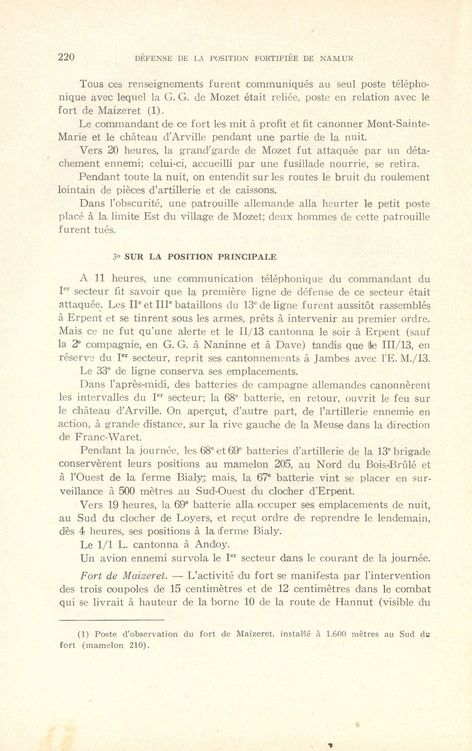 220 DÉFENSE DE LA POSITION FORTIFIÉE DE NAMUR

Tous ces renseignements furent communiqués au seul poste téléphonique avec lequel la G. G. de Mozet était reliée, poste en relation avec le fort de Maizeret (1).

Le commandant de ce fort les mit à profit et fit canonner Mont-Sainte-Marie et le château d'Arville pendant une partie de la nuit.

Vers 20 heures, la grand'garde de Mozet fut attaquée par un détachement ennemi; celui-ci, accueilli par une fusillade nourrie, se retira.

Pendant toute la nuit, on entendit sur les routes le bruit du roulement lointain de pièces d'artillerie et de caissons.

Dans l'obscurité, une patrouille allemande alla heurter le petit poste placé à la limite Est du village de Mozet; deux hommes de cette patrouille furent tués.

3° SUR LA POSITION PRINCIPALE

A 11 heures, une communication téléphonique du commandant du Ier secteur fit savoir que la première ligne de défense de ce secteur était attaquée. Les IIe et IIIe bataillons du 13e de ligne furent aussitôt rassemblés à Erpent et se tinrent sous les armes, prêts à intervenir au premier ordre. Mais ce ne fut qu'une alerte et le II/13 cantonna le soir à Erpent (sauf la 2e compagnie, en G. G. à Naninne et à Dave) tandis que le III/13, en réserve du Ier secteur, reprit ses cantonnements à Jambes avec l'E. M./13.

Le 33e de ligne conserva ses emplacements.

Dans l'après-midi, des batteries de campagne allemandes canonnèrent les intervalles du Ier secteur; la 68e batterie, en retour, ouvrit le feu sur le château d'Arville. On aperçut, d'autre part, de l'artillerie ennemie en action, à grande distance, sur la rive gauche de la Meuse dans la direction de Franc-Waret.

Pendant la journée, les 68e et 69e batteries d'artillerie de la 13e brigade conservèrent leurs positions au mamelon 205, au Nord du Bois-Brûlé et à l'Ouest de la ferme Bialy; mais, la 67e batterie vint se placer en surveillance à 500 mètres au Sud-Ouest du clocher d'Erpent.

Vers 19 heures, la 69e batterie alla occuper ses emplacements de nuit, au Sud du clocher de Loyers, et reçut ordre de reprendre le lendemain, dès 4 heures, ses positions à la ferme Bialy.

Le 1/1 L. cantonna à Andoy.

Un avion ennemi survola le Ier secteur dans le courant de la journée.

Fort de Maizeret. — L'activité du fort se manifesta par l'intervention des trois coupoles de 15 centimètres et de 12 centimètres dans le combat qui se livrait à hauteur de la borne 10 de la route de Hannut (visible du

(1) Poste d'observation du fort de Maizeret, installé à 1.600 mètres au Sud du fort (mamelon 210).